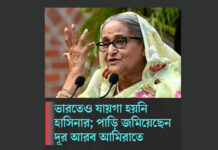 ভারতেও যায়গা হয়নি হাসিনার; পাড়ি জমিয়েছেন দূর আরব আমিরাতে